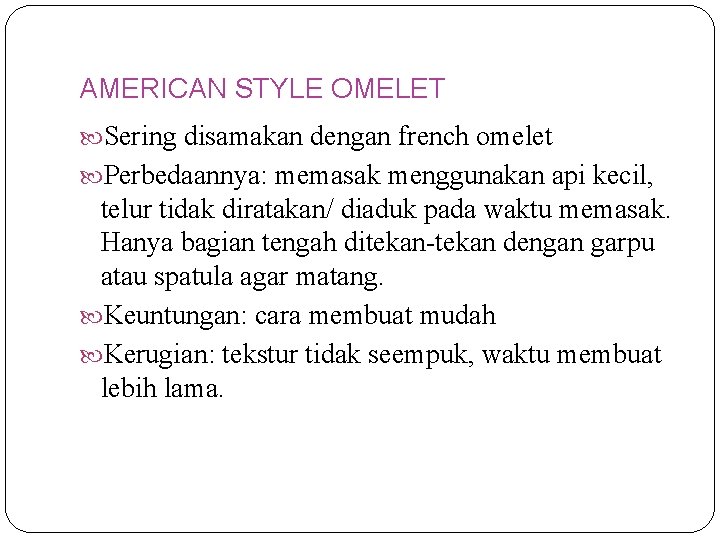 AMERICAN STYLE OMELET

Sering disamakan dengan french omelet

Perbedaannya: memasak menggunakan api kecil, telur tidak diratakan/ diaduk pada waktu memasak. Hanya bagian tengah ditekan-tekan dengan garpu atau spatula agar matang.

Keuntungan: cara membuat mudah

Kerugian: tekstur tidak seempuk, waktu membuat lebih lama.